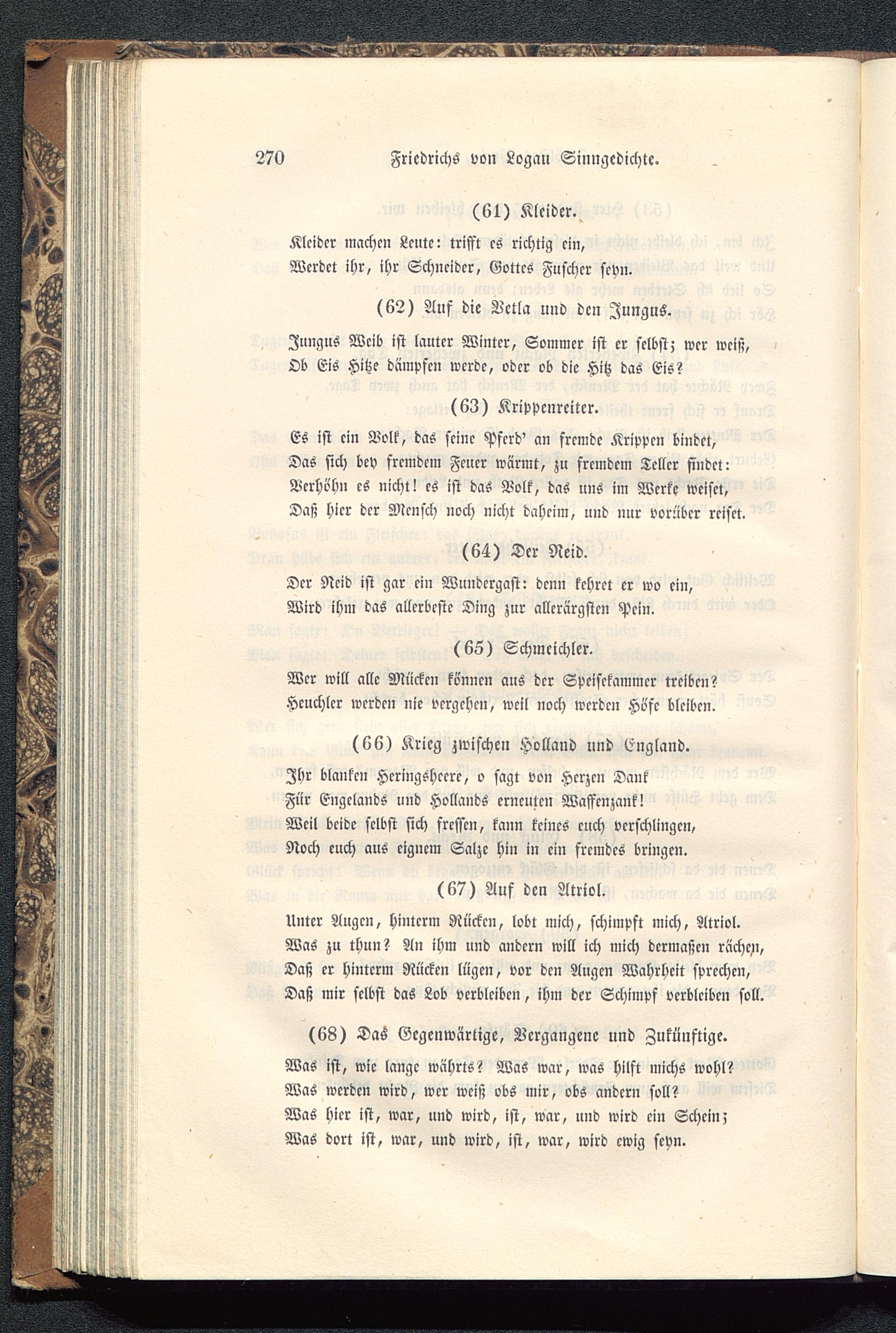 270 Friedrichs von Logau Sinngedichte.

(61) Kleider.

Kleider machen Leute: trifft es richtig ein,
Werdet ihr, ihr Schneider, Gottes Fuscher seyn.

(62) Auf die Vetla und den Jungus.

Jungus Weib ist lauter Winter, Sommer ist er selbst; wer weiß,
Ob Eis Hitze dämpfen werde, oder ob die Hitz das Eis?

(63) Krippenreiter.

Es ist ein Volk, das seine Pferd' an fremde Krippen bindet,
Das sich bey fremdem Feuer wärmt, zu fremdem Teller findet:
Verhöhn es nicht! es ist das Volk, das uns im Werke weiset,
Daß hier der Mensch noch nicht daheim, und nur vorüber reiset.

(64) Der Neid.

Der Neid ist gar ein Wundergast: denn kehret er wo ein,
Wird ihm das allerbeste Ding zur allerärgsten Pein.

(65) Schmeichler.

Wer will alle Mücken können aus der Speisekammer treiben?
Heuchler werden nie vergehen, weil noch werden Höfe bleiben.

(66) Krieg zwischen Holland und England.

Ihr blanken Heringsheere, o sagt von Herzen Dank
Für Engelands und Hollands erneuten Waffenzank!
Weil beide selbst sich fressen, kann keines euch verschlingen,
Noch euch aus eignem Salze hin in ein fremdes bringen.

(67) Auf den Atriol.

Unter Augen, hinterm Rücken, lobt mich, schimpft mich, Atriol.
Was zu thun? An ihm und andern will ich mich dermaßen rächen,
Daß er hinterm Rücken lügen, vor den Augen Wahrheit sprechen,
Daß mir selbst das Lob verbleiben, ihm der Schimpf verbleiben soll.

(68) Das Gegenwärtige, Vergangene und Zukünftige.

Was ist, wie lange währts? Was war, was hilft michs wohl?
Was werden wird, wer weiß obs mir, obs andern soll?
Was hier ist, war, und wird, ist, war, und wird ein Schein;
Was dort ist, war, und wird, ist, war, wird ewig seyn.